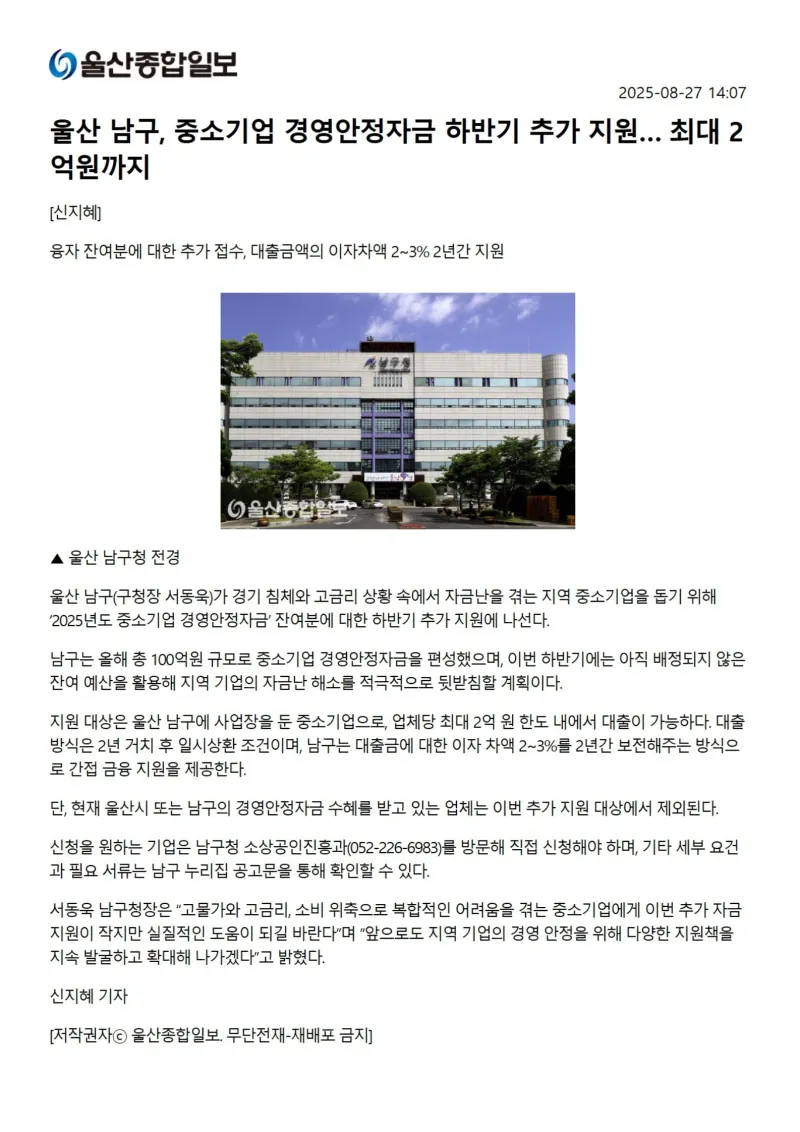 울산종합일보

2025-08-27 14:07

울산 남구, 중소기업 경영안정자금 하반기 추가 지원… 최대 2억원까지

[신지혜]

융자 잔여분에 대한 추가 접수, 대출금액의 이자차액 2~3% 2년간 지원

남구청

울산종합일보

▲ 울산 남구청 전경

울산 남구(구청장 서동욱)가 경기 침체와 고금리 상황 속에서 자금난을 겪는 지역 중소기업을 돕기 위해 '2025년도 중소기업 경영안정자금' 잔여분에 대한 하반기 추가 지원에 나선다.

남구는 올해 총 100억원 규모로 중소기업 경영안정자금을 편성했으며, 이번 하반기에는 아직 배정되지 않은 잔여 예산을 활용해 지역 기업의 자금난 해소를 적극적으로 뒷받침할 계획이다.

지원 대상은 울산 남구에 사업장을 둔 중소기업으로, 업체당 최대 2억 원 한도 내에서 대출이 가능하다. 대출 방식은 2년 거치 후 일시상환 조건이며, 남구는 대출금에 대한 이자 차액 2~3%를 2년간 보전해주는 방식으로 간접 금융 지원을 제공한다.

단, 현재 울산시 또는 남구의 경영안정자금 수혜를 받고 있는 업체는 이번 추가 지원 대상에서 제외된다.

신청을 원하는 기업은 남구청 소상공인진흥과(052-226-6983)를 방문해 직접 신청해야 하며, 기타 세부 요건과 필요 서류는 남구 누리집 공고문을 통해 확인할 수 있다.

서동욱 남구청장은 "고물가와 고금리, 소비 위축으로 복합적인 어려움을 겪는 중소기업에게 이번 추가 자금 지원이 작지만 실질적인 도움이 되길 바란다"며 "앞으로도 지역 기업의 경영 안정을 위해 다양한 지원책을 지속 발굴하고 확대해 나가겠다"고 밝혔다.

신지혜 기자

[저작권자ⓒ 울산종합일보. 무단전재-재배포 금지]